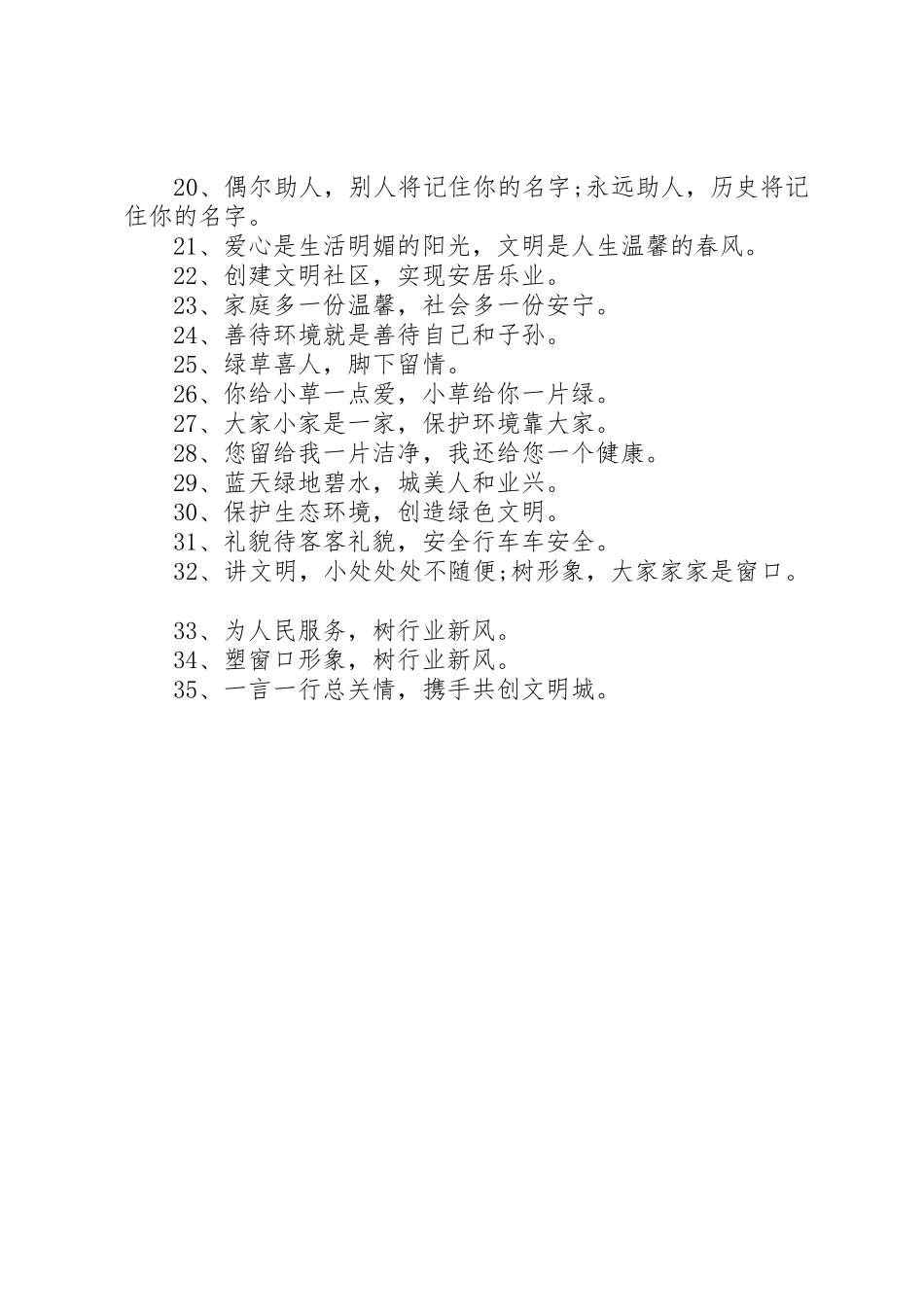 20、偶尔助人，别人将记住你的名字;永远助人，历史将记住你的名字。

21、爱心是生活明媚的阳光，文明是人生温馨的春风。

22、创建文明社区，实现安居乐业。

23、家庭多一份温馨，社会多一份安宁。

24、善待环境就是善待自己和子孙。

25、绿草喜人，脚下留情。

26、你给小草一点爱，小草给你一片绿。

27、大家小家是一家，保护环境靠大家。

28、您留给我一片洁净，我还给您一个健康。

29、蓝天绿地碧水，城美人和业兴。

30、保护生态环境，创造绿色文明。

31、礼貌待客客礼貌，安全行车车安全。

32、讲文明，小处处处不随便;树形象，大家家家是窗口。

33、为人民服务，树行业新风。

34、塑窗口形象，树行业新风。

35、一言一行总关情，携手共创文明城。